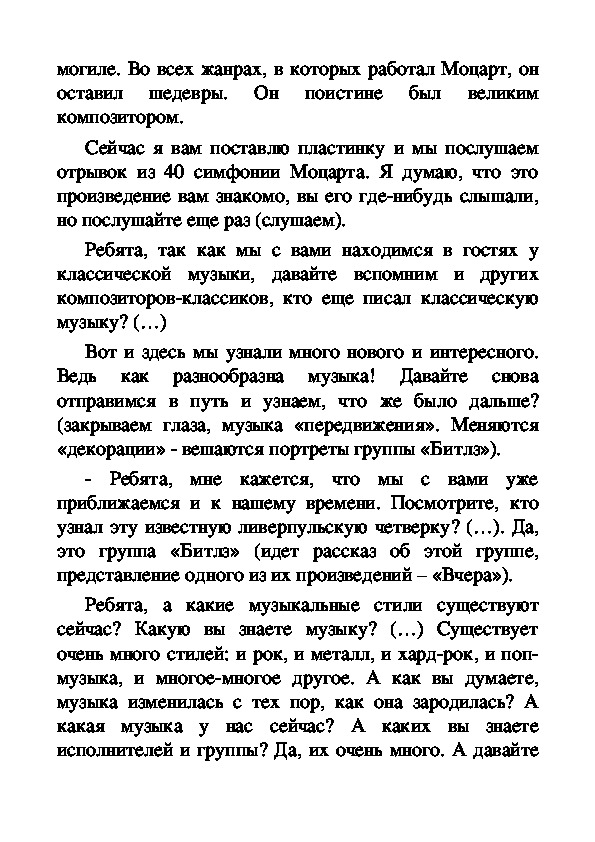 могиле. Во всех жанрах, в которых работал Моцарт, он оставил шедевры. Он поистине был великим композитором.

Сейчас я вам поставлю пластинку и мы послушаем отрывок из 40 симфонии Моцарта. Я думаю, что это произведение вам знакомо, вы его где-нибудь слышали, но послушайте еще раз (слушаем).

Ребята, так как мы с вами находимся в гостях у классической музыки, давайте вспомним и других композиторов-классиков, кто еще писал классическую музыку? (…)

Вот и здесь мы узнали много нового и интересного. Ведь как разнообразна музыка! Давайте снова отправимся в путь и узнаем, что же было дальше? (закрываем глаза, музыка «передвижения». Меняются «декорации» - вешаются портреты группы «Битлз»).

- Ребята, мне кажется, что мы с вами уже приближаемся и к нашему времени. Посмотрите, кто узнал эту известную ливерпульскую четверку? (…). Да, это группа «Битлз» (идет рассказ об этой группе, представление одного из их произведений – «Вчера»).

Ребята, а какие музыкальные стили существуют сейчас? Какую вы знаете музыку? (…) Существует очень много стилей: и рок, и металл, и хард-рок, и поп-музыка, и многое-многое другое. А как вы думаете, музыка изменилась с тех пор, как она зародилась? А какая музыка у нас сейчас? А каких вы знаете исполнителей и группы? Да, их очень много. А давайте